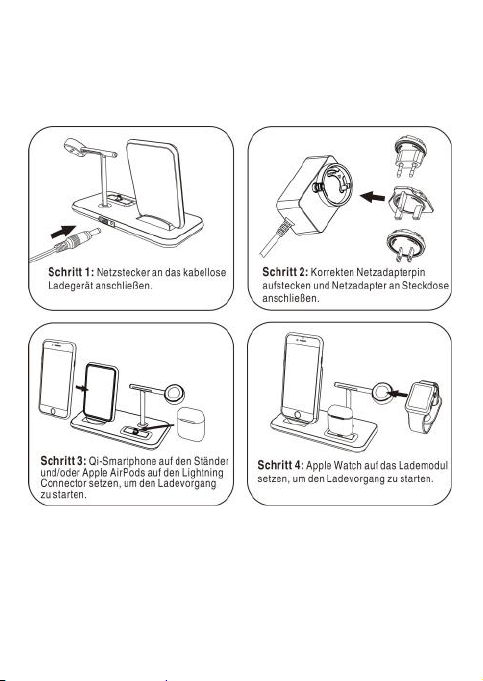 Schritt 1: Netzstecker an das kabellose Ladegerät anschließen.

Schritt 2: Korrekten Netzadapterpin aufstecken und Netzadapter an Steckdose anschließen.

Schritt 3: Qi-Smartphone auf den Ständer und/oder Apple AirPods auf den Lightning Connector setzen, um den Ladevorgang zu starten.

Schritt 4: Apple Watch auf das Lademodul setzen, um den Ladevorgang zu starten.